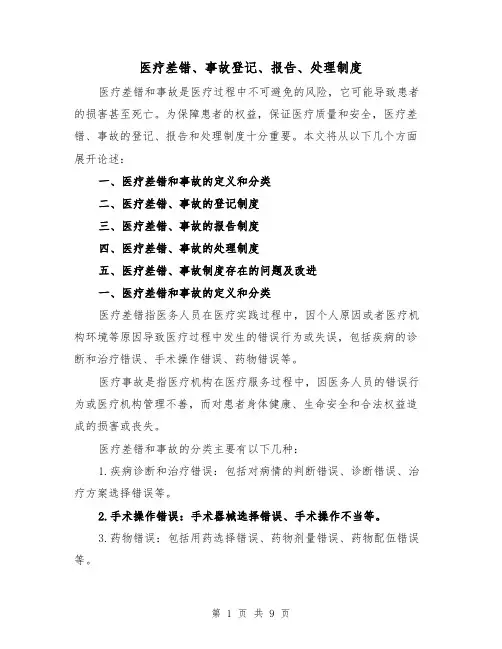 医疗差错、事故登记、报告、处理制度

医疗差错和事故是医疗过程中不可避免的风险，它可能导致患者的损害甚至死亡。为保障患者的权益，保证医疗质量和安全，医疗差错、事故的登记、报告和处理制度十分重要。本文将从以下几个方面展开论述：

一、医疗差错和事故的定义和分类

二、医疗差错、事故的登记制度

三、医疗差错、事故的报告制度

四、医疗差错、事故的处理制度

五、医疗差错、事故制度存在的问题及改进

一、医疗差错和事故的定义和分类

医疗差错指医务人员在医疗实践过程中，因个人原因或者医疗机构环境等原因导致医疗过程中发生的错误行为或失误，包括疾病的诊断和治疗错误、手术操作错误、药物错误等。

医疗事故是指医疗机构在医疗服务过程中，因医务人员的错误行为或医疗机构管理不善，而对患者身体健康、生命安全和合法权益造成的损害或丧失。

医疗差错和事故的分类主要有以下几种：

1.疾病诊断和治疗错误：包括对病情的判断错误、诊断错误、治疗方案选择错误等。

2.手术操作错误：手术器械选择错误、手术操作不当等。

3.药物错误：包括用药选择错误、药物剂量错误、药物配伍错误等。

第 1 页 共 9 页